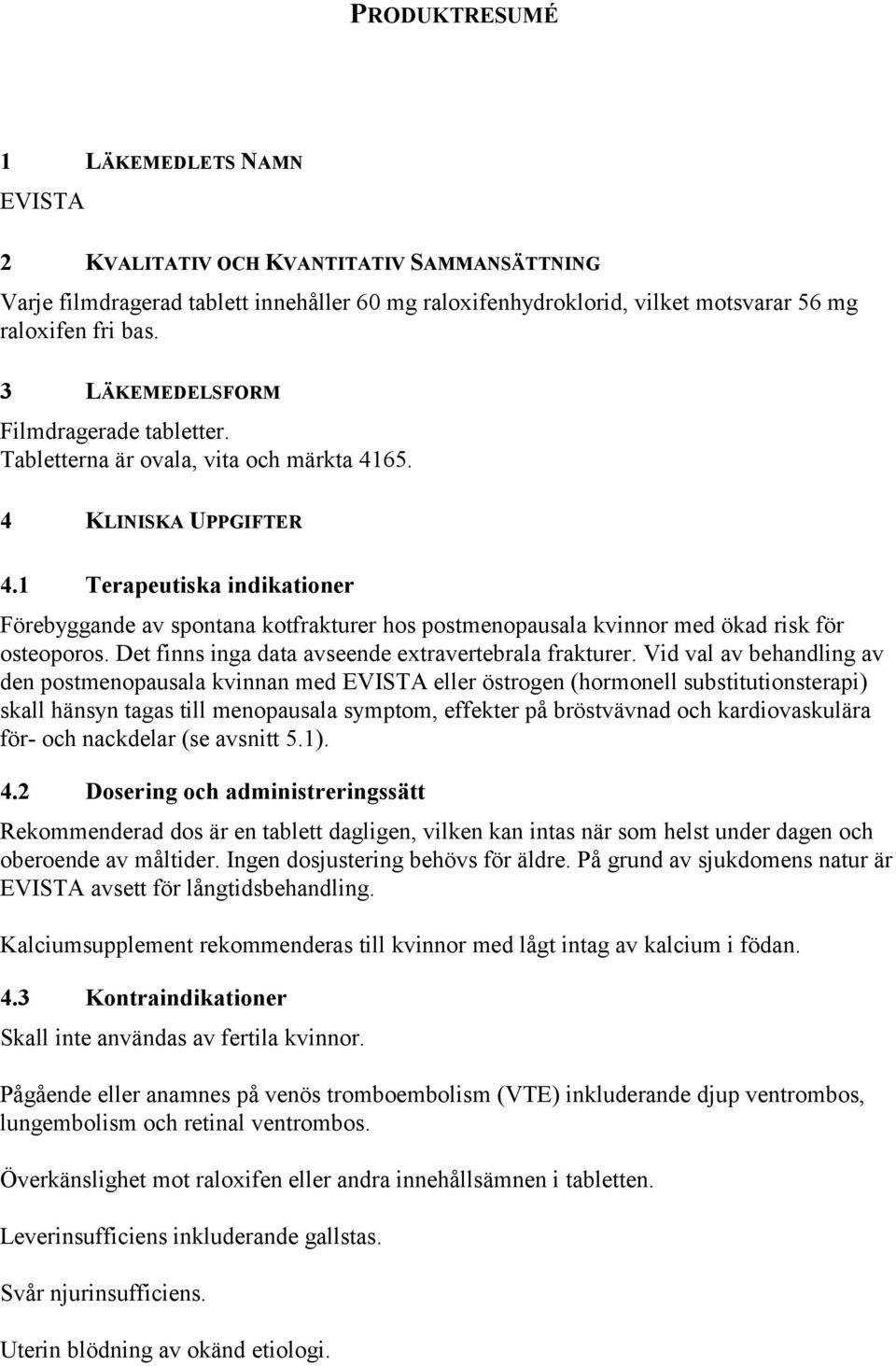 PRODUKTRESUMÉ

1 LÄKEMEDLETS NAMN

EVISTA

2 KVALITATIV OCH KVANTITATIV SAMMANSÄTTNING

Varje filmdragerad tablett innehåller 60 mg raloxifenhydroklorid, vilket motsvarar 56 mg raloxifen fri bas.

3 LÄKEMEDELSFORM

Filmdragerade tabletter.
Tabletterna är ovala, vita och märkta 4165.

4 KLINISKA UPPGIFTER

4.1 Terapeutiska indikationer

Förebyggande av spontana kotfrakturer hos postmenopausala kvinnor med ökad risk för osteoporos. Det finns inga data avseende extravertebrala frakturer. Vid val av behandling av den postmenopausala kvinnan med EVISTA eller östrogen (hormonell substitutionsterapi) skall hänsyn tagas till menopausala symptom, effekter på bröstvävnad och kardiovaskulära för- och nackdelar (se avsnitt 5.1).

4.2 Dosering och administreringssätt

Rekommenderad dos är en tablett dagligen, vilken kan intas när som helst under dagen och oberoende av måltider. Ingen dosjustering behövs för äldre. På grund av sjukdomens natur är EVISTA avsett för långtidsbehandling.

Kalciumsupplement rekommenderas till kvinnor med lågt intag av kalcium i födan.

4.3 Kontraindikationer

Skall inte användas av fertila kvinnor.

Pågående eller anamnes på venös tromboembolism (VTE) inkluderande djup ventrombos, lungembolism och retinal ventrombos.

Överkänslighet mot raloxifen eller andra innehållsämnen i tabletten.

Leverinsufficiens inkluderande gallstas.

Svår njurinsufficiens.

Uterin blödning av okänd etiologi.